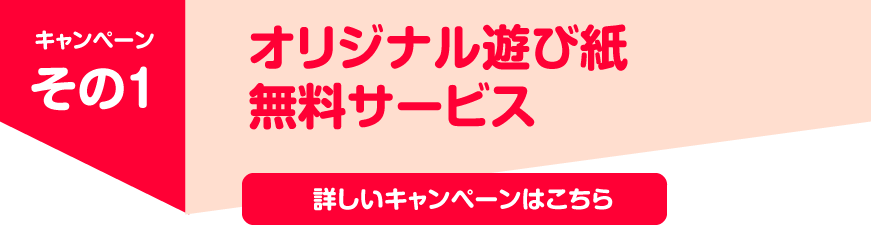 キャンペーン
その1

オリジナル遊び紙
無料サービス

詳しいキャンペーンはこちら